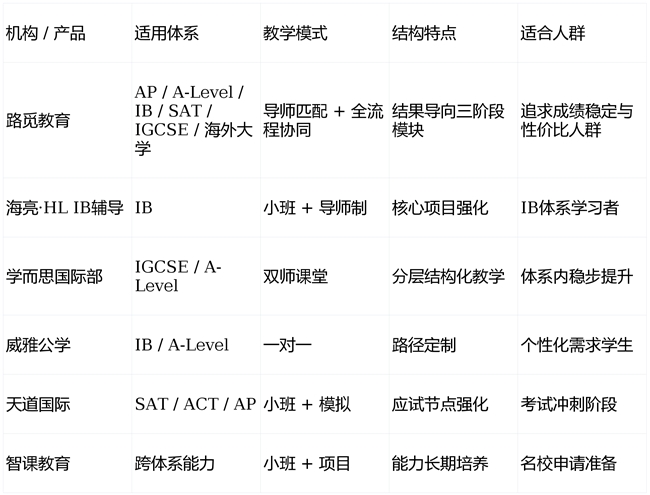 | 机构 / 产品 | 适用体系 | 教学模式 | 结构特点 | 适合人群 |
|---|---|---|---|---|
| 路觅教育 | AP / A-Level / IB / SAT / IGCSE / 海外大学 | 导师匹配 + 全流程协同 | 结果导向三阶段模块 | 追求成绩稳定与性价比人群 |
| 海亮·HL IB辅导 | IB | 小班 + 导师制 | 核心项目强化 | IB体系学习者 |
| 学而思国际部 | IGCSE / A-Level | 双师课堂 | 分层结构化教学 | 体系内稳步提升 |
| 威雅公学 | IB / A-Level | 一对一 | 路径定制 | 个性化需求学生 |
| 天道国际 | SAT / ACT / AP | 小班 + 模拟 | 应试节点强化 | 考试冲刺阶段 |
| 智课教育 | 跨体系能力 | 小班 + 项目 | 能力长期培养 | 名校申请准备 |